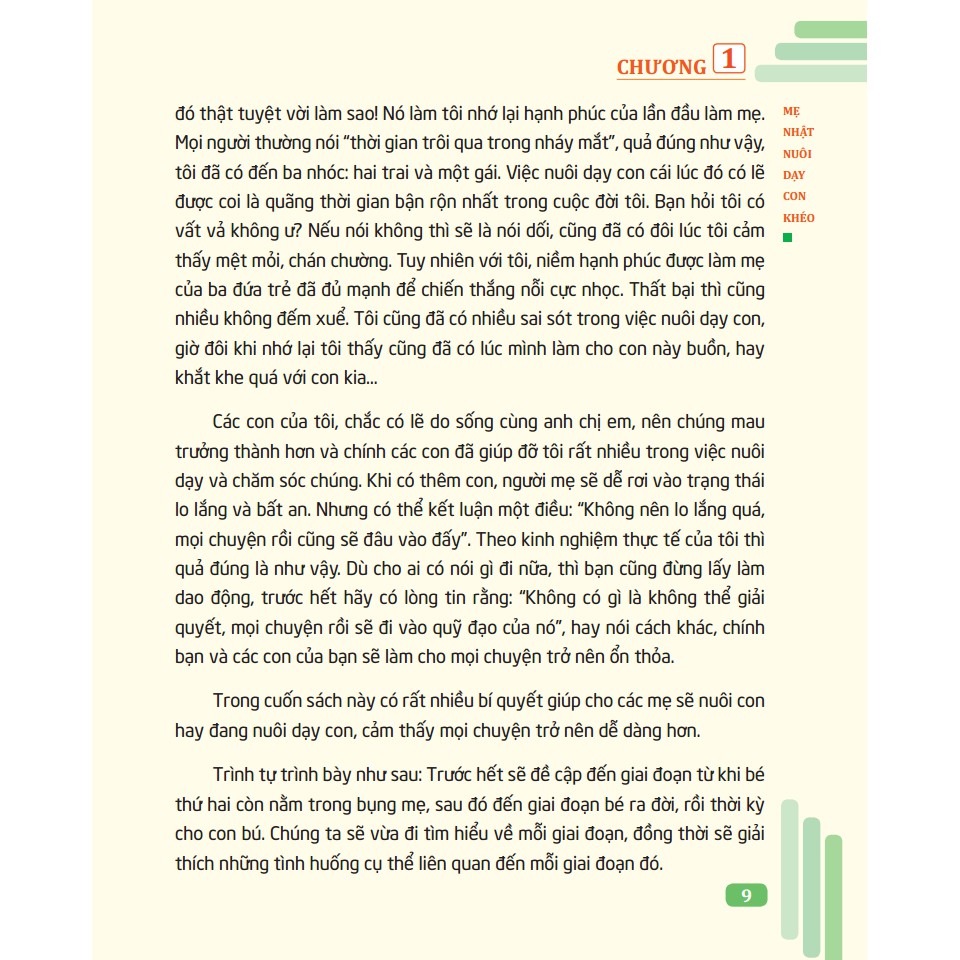 CHƯƠNG 1

MẸ NHẬT NUÔI DẠY CON KHÉO

đó thật tuyệt vời làm sao! Nó làm tôi nhớ lại hạnh phúc của lần đầu làm mẹ. Mọi người thường nói "thời gian trôi qua trong nháy mắt", quả đúng như vậy, tôi đã có đến ba nhóc: hai trai và một gái. Việc nuôi dạy con cái lúc đó có lẽ được coi là quãng thời gian bận rộn nhất trong cuộc đời tôi. Bạn hỏi tôi có vất vả không ư? Nếu nói không thì sẽ là nói dối, cũng đã có đôi lúc tôi cảm thấy mệt mỏi, chán chường. Tuy nhiên với tôi, niềm hạnh phúc được làm mẹ của ba đứa trẻ đã đủ mạnh để chiến thắng nỗi cực nhọc. Thất bại thì cũng nhiều không đếm xuể. Tôi cũng đã có nhiều sai sót trong việc nuôi dạy con, giờ đôi khi nhớ lại tôi thấy cũng đã có lúc mình làm cho con này buồn, hay khắt khe quá với con kia...

Các con của tôi, chắc có lẽ do sống cùng anh chị em, nên chúng mau trưởng thành hơn và chính các con đã giúp đỡ tôi rất nhiều trong việc nuôi dạy và chăm sóc chúng. Khi có thêm con, người mẹ sẽ dễ rơi vào trạng thái lo lắng và bất an. Nhưng có thể kết luận một điều: "Không nên lo lắng quá, mọi chuyện rồi cũng sẽ đâu vào đấy". Theo kinh nghiệm thực tế của tôi thì quả đúng là như vậy. Dù cho ai có nói gì đi nữa, thì bạn cũng đừng lấy làm dao động, trước hết hãy có lòng tin rằng: "Không có gì là không thể giải quyết, mọi chuyện rồi sẽ đi vào quỹ đạo của nó", hay nói cách khác, chính bạn và các con của bạn sẽ làm cho mọi chuyện trở nên ổn thỏa.

Trong cuốn sách này có rất nhiều bí quyết giúp cho các mẹ sẽ nuôi con hay đang nuôi dạy con, cảm thấy mọi chuyện trở nên dễ dàng hơn.

Trình tự trình bày như sau: Trước hết sẽ đề cập đến giai đoạn từ khi bé thứ hai còn nằm trong bụng mẹ, sau đó đến giai đoạn bé ra đời, rồi thời kỳ cho con bú. Chúng ta sẽ vừa đi tìm hiểu về mỗi giai đoạn, đồng thời sẽ giải thích những tình huống cụ thể liên quan đến mỗi giai đoạn đó.

9